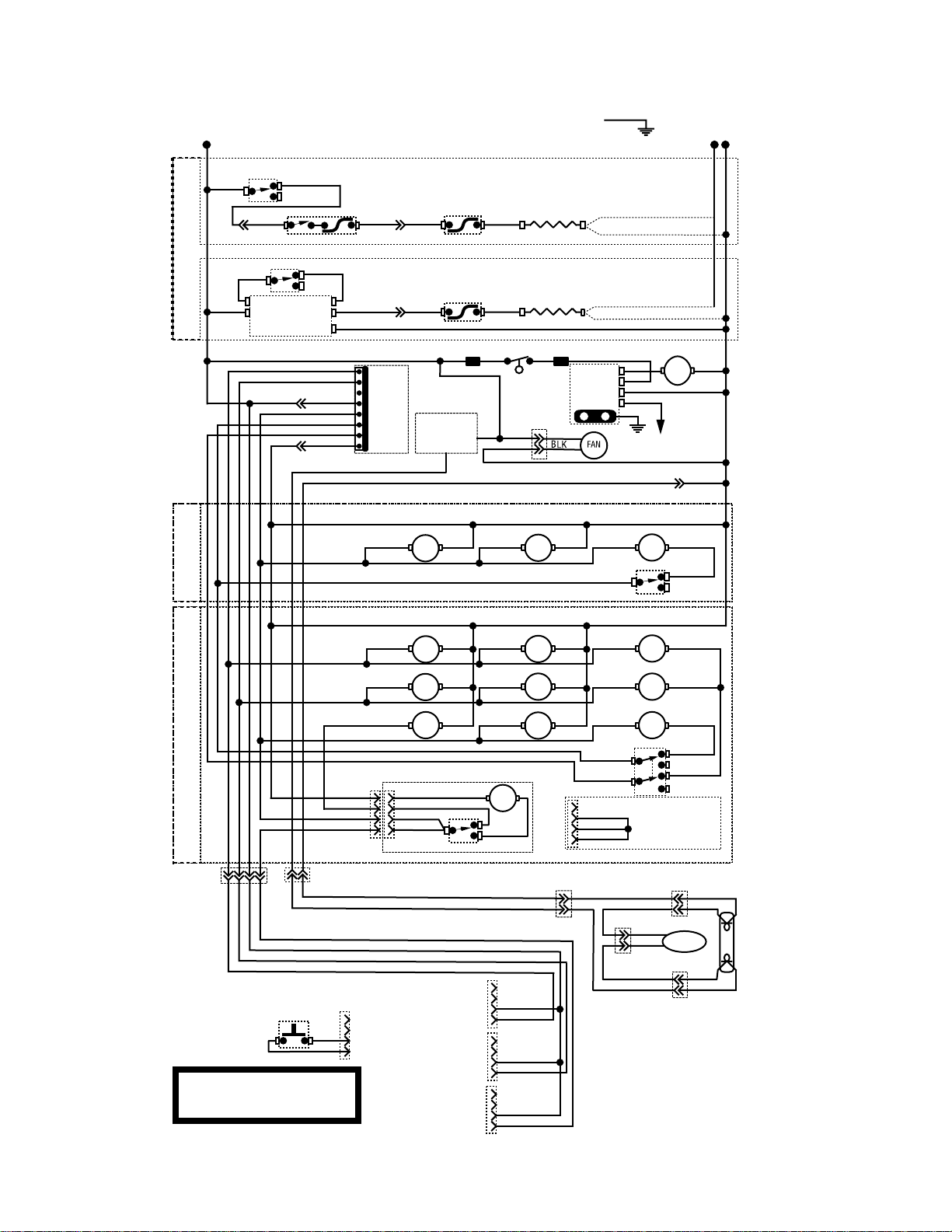 BLK
FAN